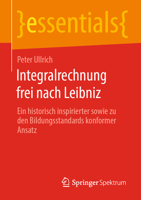 }essentials{

Peter Ullrich

Integralrechnung frei nach Leibniz

Ein historisch inspirierter sowie zu den Bildungsstandards konformer Ansatz

Springer Spektrum